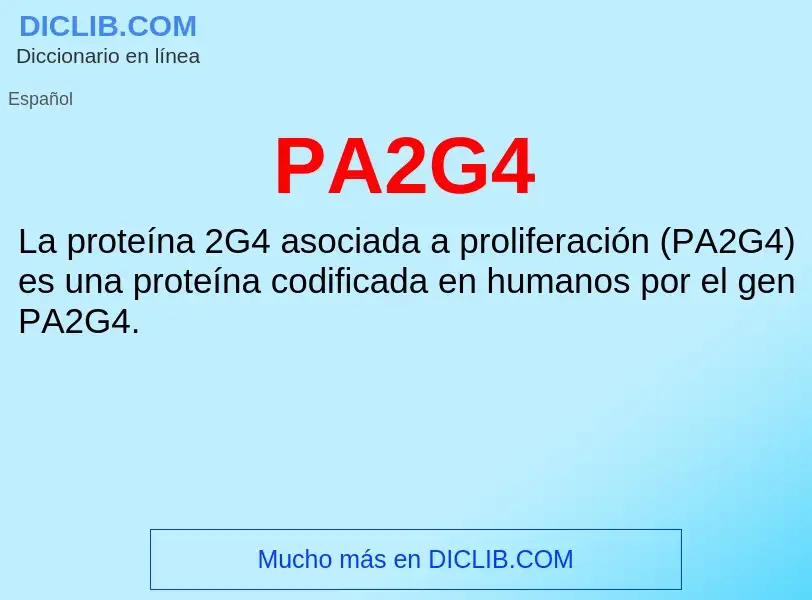 DICLIB.COM
Diccionario en línea

Español

PA2G4

La proteína 2G4 asociada a proliferación (PA2G4) es una proteína codificada en humanos por el gen PA2G4.

Mucho más en DICLIB.COM